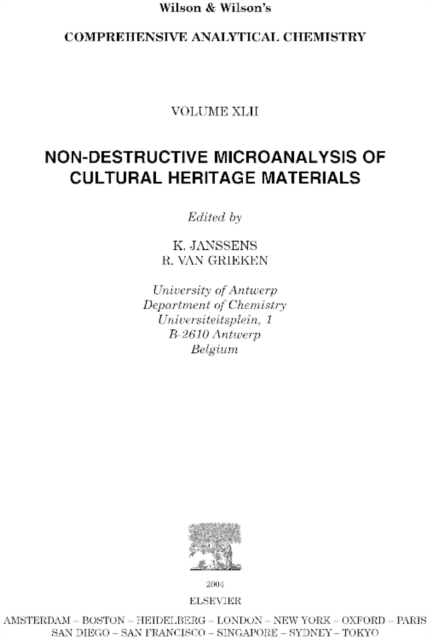 Wilson & Wilson's

COMPREHENSIVE ANALYTICAL CHEMISTRY

VOLUME XLII

NON-DESTRUCTIVE MICROANALYSIS OF CULTURAL HERITAGE MATERIALS

Edited by

K. JANSSENS
R. VAN GRIEKEN

University of Antwerp
Department of Chemistry
Universiteitsplein, 1
B-2610 Antwerp
Belgium

2004
ELSEVIER

AMSTERDAM – BOSTON – HEIDELBERG – LONDON – NEW YORK – OXFORD – PARIS
SAN DIEGO – SAN FRANCISCO – SINGAPORE – SYDNEY – TOKYO